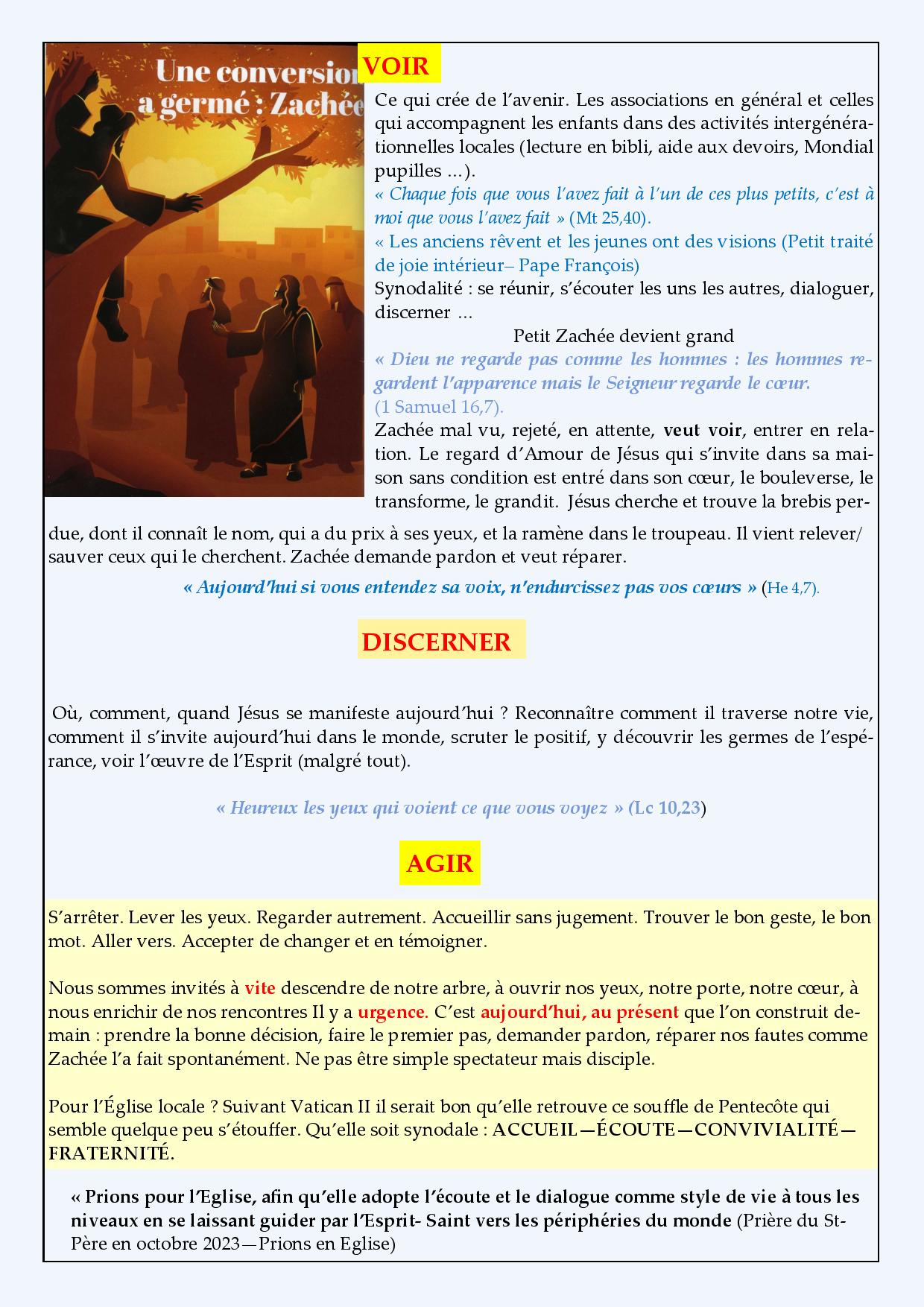 Une conversion a germé : Zachée

VOIR

Ce qui crée de l'avenir. Les associations en général et celles qui accompagnent les enfants dans des activités intergénérationnelles locales (lecture en bibli, aide aux devoirs, Mondial pupilles ...).
« Chaque fois que vous l'avez fait à l'un de ces plus petits, c'est à moi que vous l'avez fait » (Mt 25,40).
« Les anciens rêvent et les jeunes ont des visions (Petit traité de joie intérieur– Pape François)
Synodalité : se réunir, s'écouter les uns les autres, dialoguer, discerner ...

Petit Zachée devient grand

« Dieu ne regarde pas comme les hommes : les hommes regardent l'apparence mais le Seigneur regarde le cœur. (1 Samuel 16,7).
Zachée mal vu, rejeté, en attente, veut voir, entrer en relation. Le regard d'Amour de Jésus qui s'invite dans sa maison sans condition est entré dans son cœur, le bouleverse, le transforme, le grandit. Jésus cherche et trouve la brebis perdue, dont il connaît le nom, qui a du prix à ses yeux, et la ramène dans le troupeau. Il vient relever/ sauver ceux qui le cherchent. Zachée demande pardon et veut réparer.

« Aujourd'hui si vous entendez sa voix, n'endurcissez pas vos cœurs » (He 4,7).

DISCERNER

Où, comment, quand Jésus se manifeste aujourd'hui ? Reconnaître comment il traverse notre vie, comment il s'invite aujourd'hui dans le monde, scruter le positif, y découvrir les germes de l'espérance, voir l'œuvre de l'Esprit (malgré tout).

« Heureux les yeux qui voient ce que vous voyez » (Lc 10,23)

AGIR

S'arrêter. Lever les yeux. Regarder autrement. Accueillir sans jugement. Trouver le bon geste, le bon mot. Aller vers. Accepter de changer et en témoigner.

Nous sommes invités à vite descendre de notre arbre, à ouvrir nos yeux, notre porte, notre cœur, à nous enrichir de nos rencontres Il y a urgence. C'est aujourd'hui, au présent que l'on construit demain : prendre la bonne décision, faire le premier pas, demander pardon, réparer nos fautes comme Zachée l'a fait spontanément. Ne pas être simple spectateur mais disciple.

Pour l'Église locale ? Suivant Vatican II il serait bon qu'elle retrouve ce souffle de Pentecôte qui semble quelque peu s'étouffer. Qu'elle soit synodale : ACCUEIL—ÉCOUTE—CONVIVIALITÉ—FRATERNITÉ.

« Prions pour l'Eglise, afin qu'elle adopte l'écoute et le dialogue comme style de vie à tous les niveaux en se laissant guider par l'Esprit- Saint vers les périphéries du monde (Prière du St-Père en octobre 2023—Prions en Eglise)